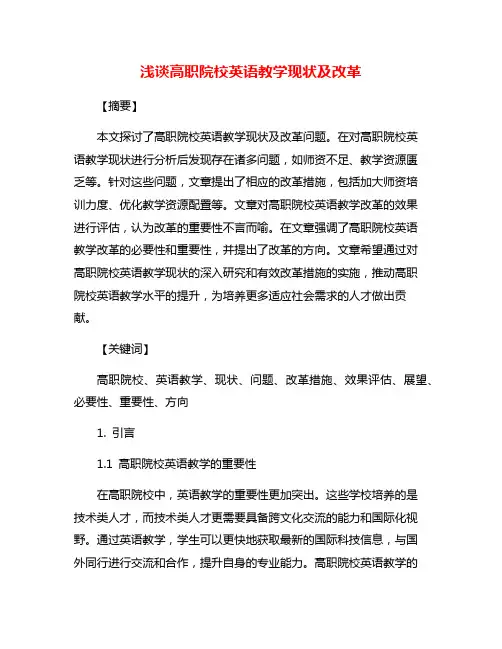 浅谈高职院校英语教学现状及改革

【摘要】

本文探讨了高职院校英语教学现状及改革问题。在对高职院校英语教学现状进行分析后发现存在诸多问题，如师资不足、教学资源匮乏等。针对这些问题，文章提出了相应的改革措施，包括加大师资培训力度、优化教学资源配置等。文章对高职院校英语教学改革的效果进行评估，认为改革的重要性不言而喻。在文章强调了高职院校英语教学改革的必要性和重要性，并提出了改革的方向。文章希望通过对高职院校英语教学现状的深入研究和有效改革措施的实施，推动高职院校英语教学水平的提升，为培养更多适应社会需求的人才做出贡献。

【关键词】

高职院校、英语教学、现状、问题、改革措施、效果评估、展望、必要性、重要性、方向

1. 引言

1.1 高职院校英语教学的重要性

在高职院校中，英语教学的重要性更加突出。这些学校培养的是技术类人才，而技术类人才更需要具备跨文化交流的能力和国际化视野。通过英语教学，学生可以更快地获取最新的国际科技信息，与国外同行进行交流和合作，提升自身的专业能力。高职院校英语教学的